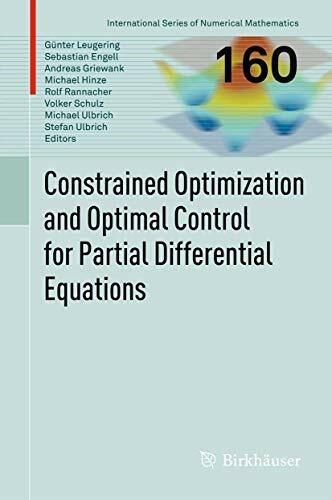 International Series of Numerical Mathematics

160

Günter Leugering
Sebastian Engell
Andreas Griewank
Michael Hinze
Rolf Rannacher
Volker Schulz
Michael Ulbrich
Stefan Ulbrich
Editors

Constrained Optimization and Optimal Control for Partial Differential Equations

Birkhäuser